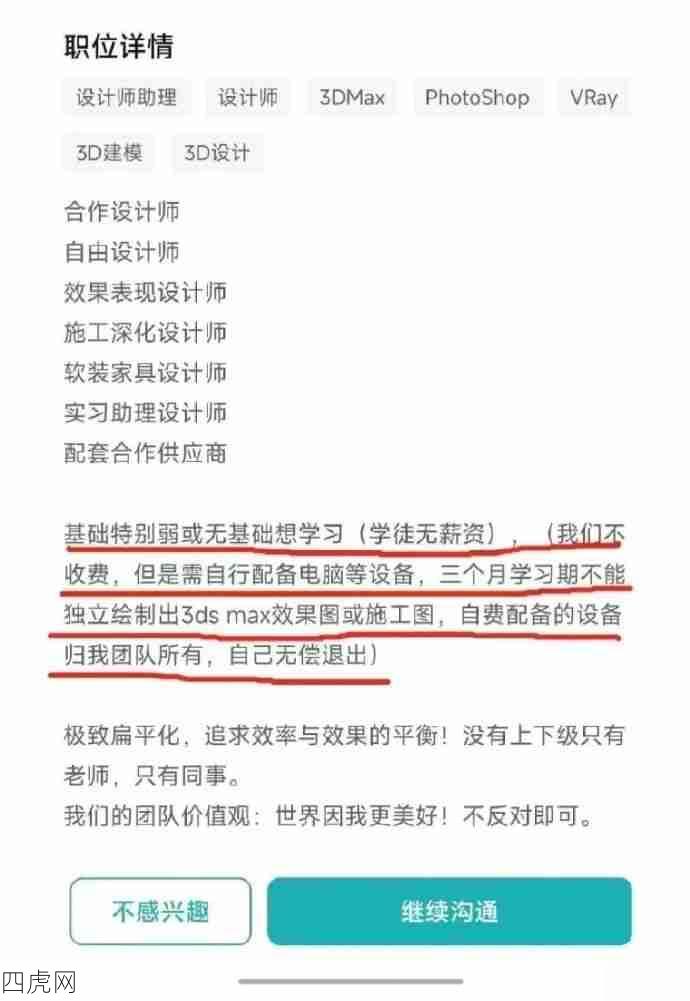 职位详情

设计师助理 设计师 3DMax PhotoShop VRay

3D建模 3D设计

合作设计师
自由设计师
效果表现设计师
施工深化设计师
软装家具设计师
实习助理设计师
配套合作供应商

基础特别弱或无基础想学习（学徒无薪资），（我们不收费，但是需自行配备电脑等设备，三个月学习期不能独立绘制出3ds max效果图或施工图，自费配备的设备归我团队所有，自己无偿退出）

极致扁平化，追求效率与效果的平衡！没有上下级只有老师，只有同事。
我们的团队价值观：世界因我更美好！不反对即可。

不感兴趣 继续沟通

四虎网